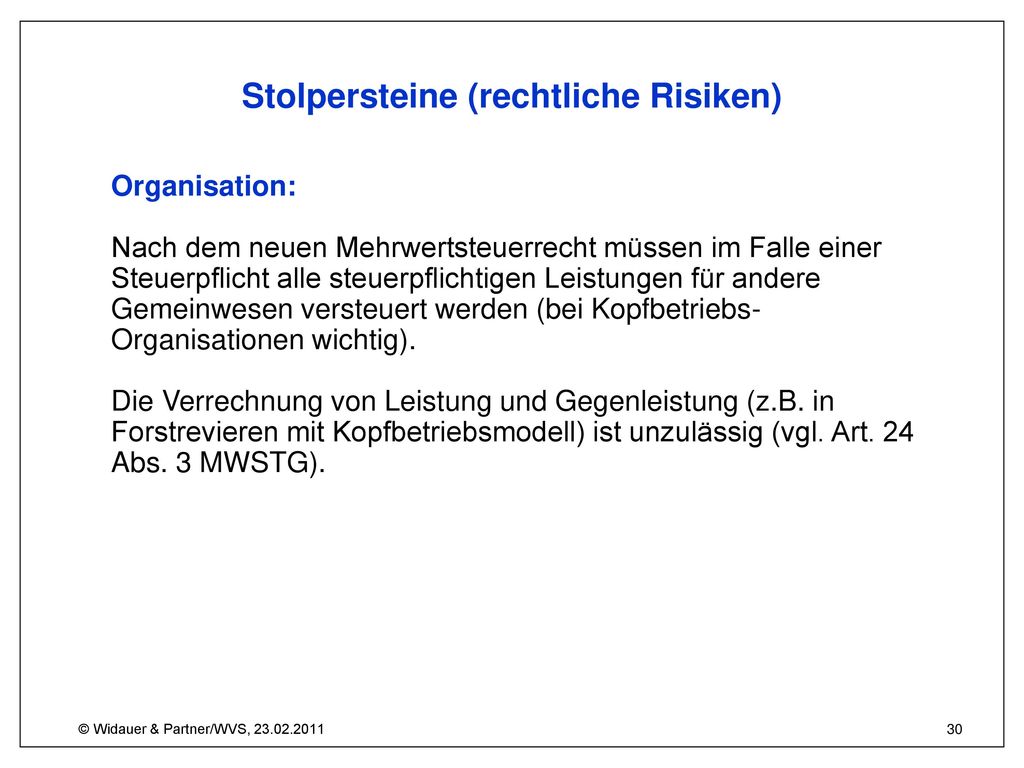 Stolpersteine (rechtliche Risiken)

Organisation:

Nach dem neuen Mehrwertsteuerrecht müssen im Falle einer Steuerpflicht alle steuerpflichtigen Leistungen für andere Gemeinwesen versteuert werden (bei Kopfbetriebs-Organisationen wichtig).

Die Verrechnung von Leistung und Gegenleistung (z.B. in Forstrevieren mit Kopfbetriebsmodell) ist unzulässig (vgl. Art. 24 Abs. 3 MWSTG).

© Widauer & Partner/WVS, 23.02.2011

30